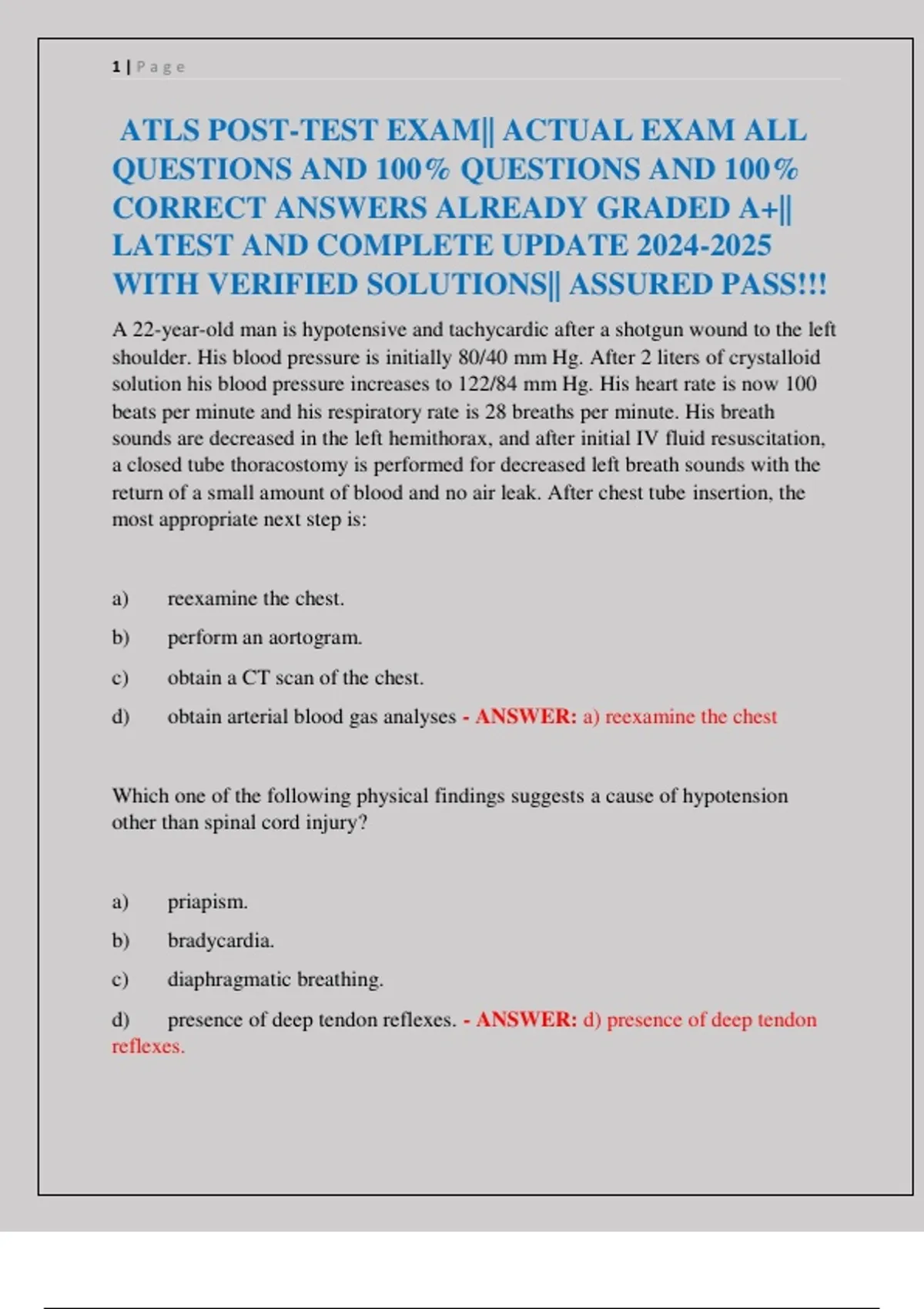 1 | Page

ATLS POST-TEST EXAM|| ACTUAL EXAM ALL QUESTIONS AND 100% QUESTIONS AND 100% CORRECT ANSWERS ALREADY GRADED A+|| LATEST AND COMPLETE UPDATE 2024-2025 WITH VERIFIED SOLUTIONS|| ASSURED PASS!!!

A 22-year-old man is hypotensive and tachycardic after a shotgun wound to the left shoulder. His blood pressure is initially 80/40 mm Hg. After 2 liters of crystalloid solution his blood pressure increases to 122/84 mm Hg. His heart rate is now 100 beats per minute and his respiratory rate is 28 breaths per minute. His breath sounds are decreased in the left hemithorax, and after initial IV fluid resuscitation, a closed tube thoracostomy is performed for decreased left breath sounds with the return of a small amount of blood and no air leak. After chest tube insertion, the most appropriate next step is:

a) reexamine the chest.

b) perform an aortogram.

c) obtain a CT scan of the chest.

d) obtain arterial blood gas analyses - ANSWER: a) reexamine the chest

Which one of the following physical findings suggests a cause of hypotension other than spinal cord injury?

a) priapism.

b) bradycardia.

c) diaphragmatic breathing.

d) presence of deep tendon reflexes. - ANSWER: d) presence of deep tendon reflexes.